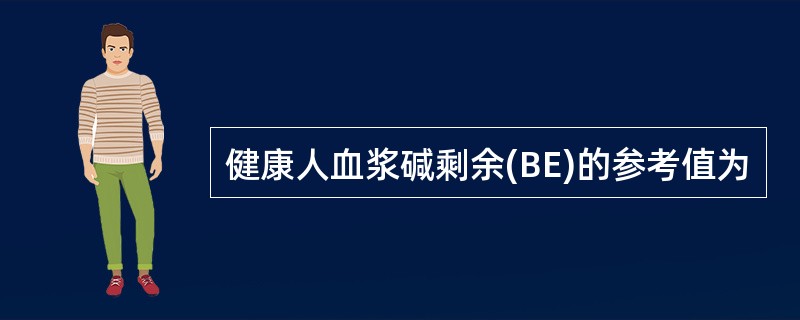 健康人血浆碱剩余(BE)的参考值为